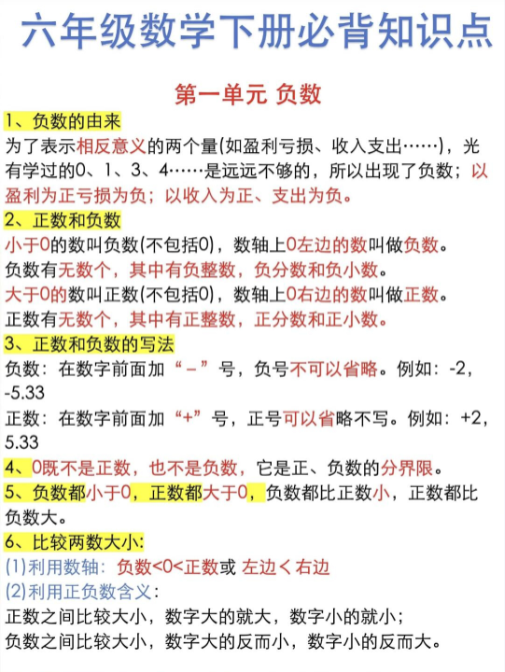 六年级数学下册必背知识点

第一单元 负数

1、负数的由来

为了表示相反意义的两个量(如盈利亏损、收入支出……)，光有学过的0、1、3、4……是远远不够的，所以出现了负数；以盈利为正亏损为负；以收入为正、支出为负。

2、正数和负数

小于0的数叫负数(不包括0)，数轴上0左边的数叫做负数。

负数有无数个，其中有负整数，负分数和负小数。

大于0的数叫正数(不包括0)，数轴上0右边的数叫做正数。

正数有无数个，其中有正整数，正分数和正小数。

3、正数和负数的写法

负数：在数字前面加“－”号，负号不可以省略。例如：-2，-5.33

正数：在数字前面加“+”号，正号可以省略不写。例如：+2，5.33

4、0既不是正数，也不是负数，它是正、负数的分界限。

5、负数都小于0，正数都大于0，负数都比正数小，正数都比负数大。

6、比较两数大小:

(1)利用数轴：负数<0<正数或 左边<右边

(2)利用正负数含义：

正数之间比较大小，数字大的就大，数字小的就小；

负数之间比较大小，数字大的反而小，数字小的反而大。